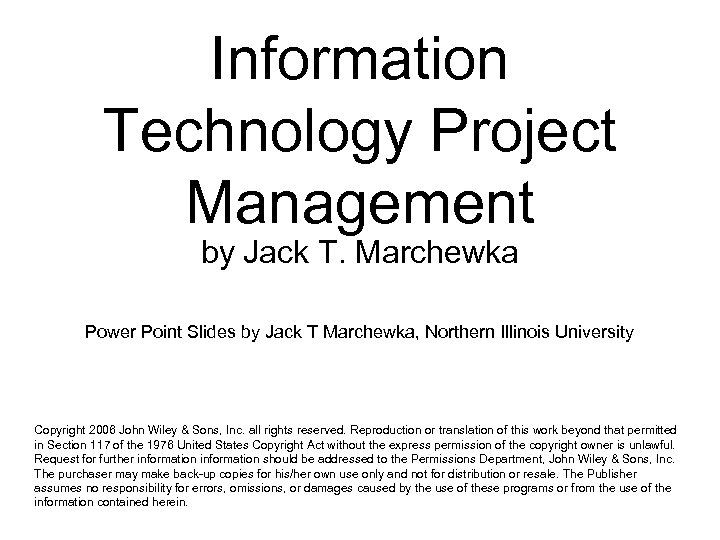 Information Technology Project Management

by Jack T. Marchewka

Power Point Slides by Jack T Marchewka, Northern Illinois University

Copyright 2006 John Wiley & Sons, Inc. all rights reserved. Reproduction or translation of this work beyond that permitted in Section 117 of the 1976 United States Copyright Act without the express permission of the copyright owner is unlawful. Request for further information information should be addressed to the Permissions Department, John Wiley & Sons, Inc. The purchaser may make back-up copies for his/her own use only and not for distribution or resale. The Publisher assumes no responsibility for errors, omissions, or damages caused by the use of these programs or from the use of the information contained herein.